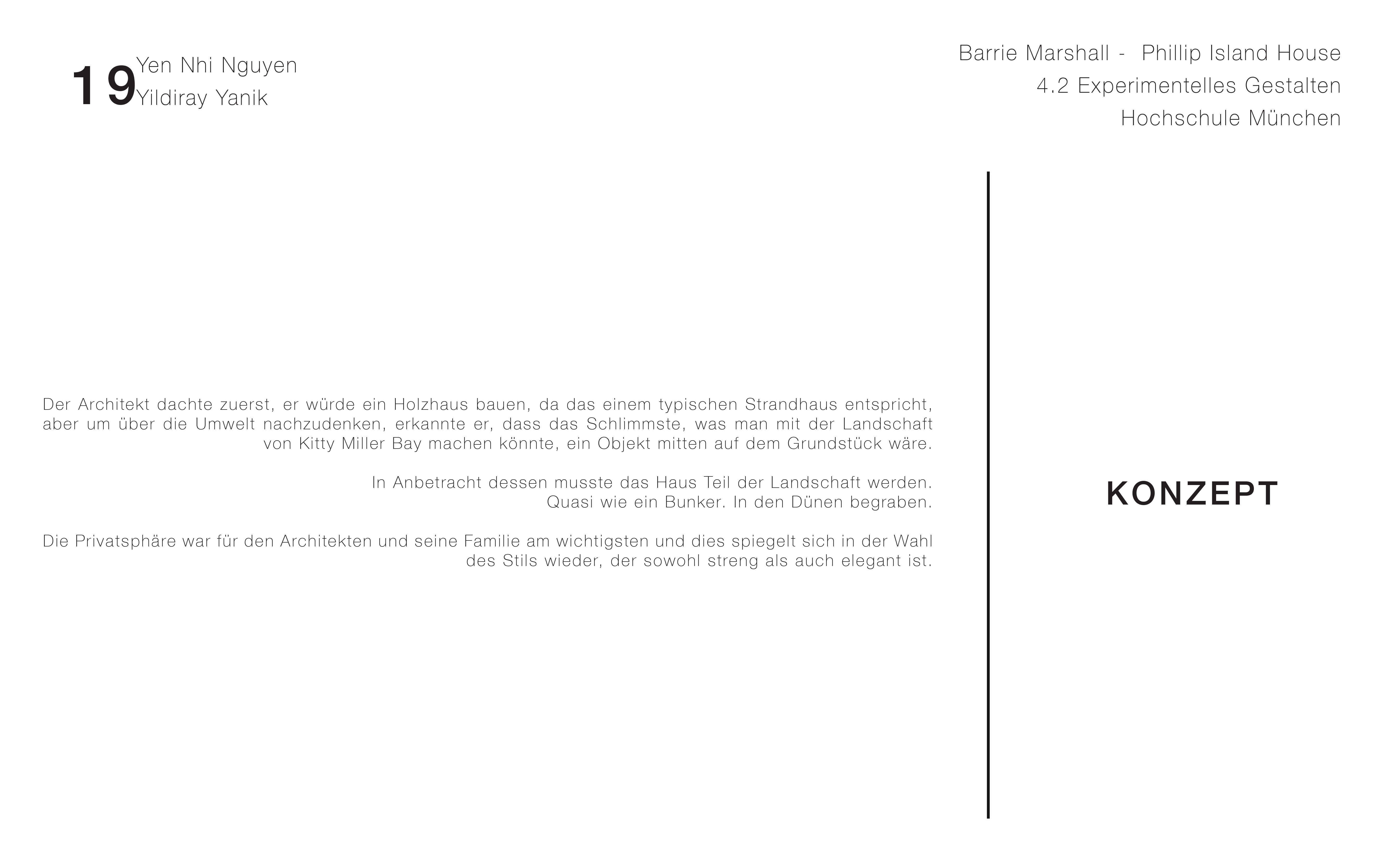 19 Yen Nhi Nguyen
Yildiray Yanik

Barrie Marshall - Phillip Island House
4.2 Experimentelles Gestalten
Hochschule München

Der Architekt dachte zuerst, er würde ein Holzhaus bauen, da das einem typischen Strandhaus entspricht, aber um über die Umwelt nachzudenken, erkannte er, dass das Schlimmste, was man mit der Landschaft von Kitty Miller Bay machen könnte, ein Objekt mitten auf dem Grundstück wäre.

In Anbetracht dessen musste das Haus Teil der Landschaft werden. Quasi wie ein Bunker. In den Dünen begraben.

Die Privatsphäre war für den Architekten und seine Familie am wichtigsten und dies spiegelt sich in der Wahl des Stils wieder, der sowohl streng als auch elegant ist.

KONZEPT